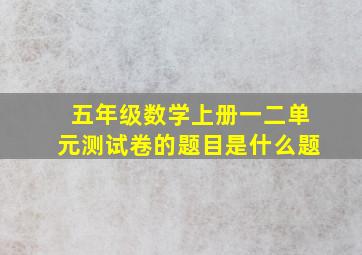 五年级数学上册一二单元测试卷的题目是什么题